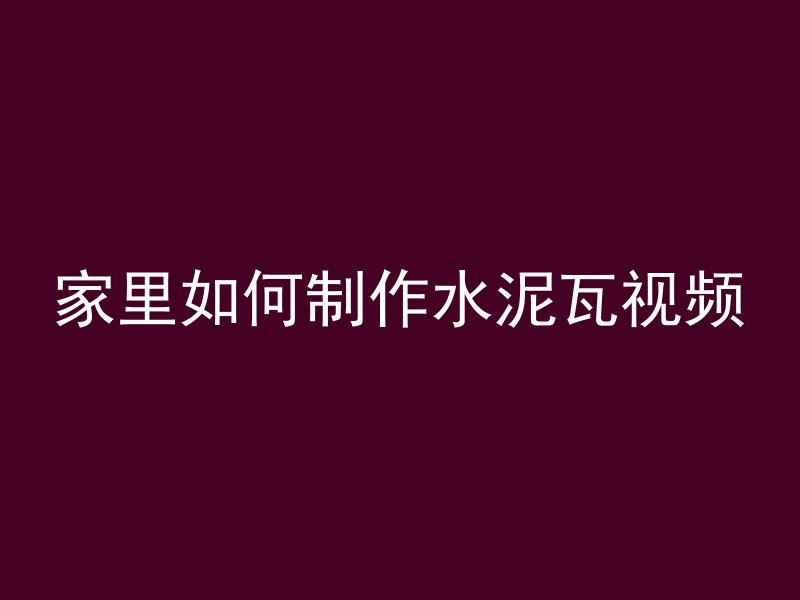 家里如何制作水泥瓦视频